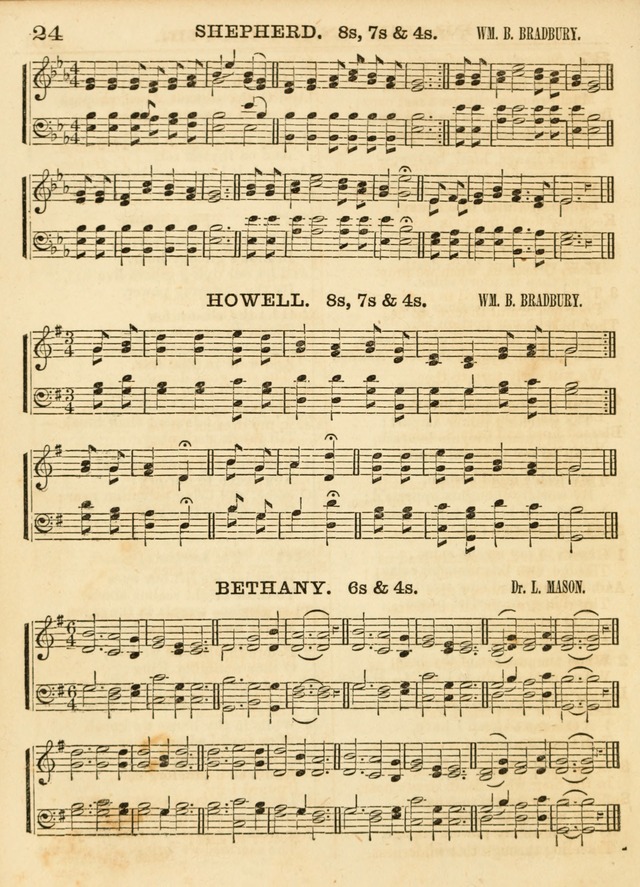 24 SHEPHERD. 8s, 7s & 4s. WM. B. BRADBURY.

HOWELL. 8s, 7s & 4s. WM. B. BRADBURY.

BETHANY. 6s & 4s. Dr. L. MASON.